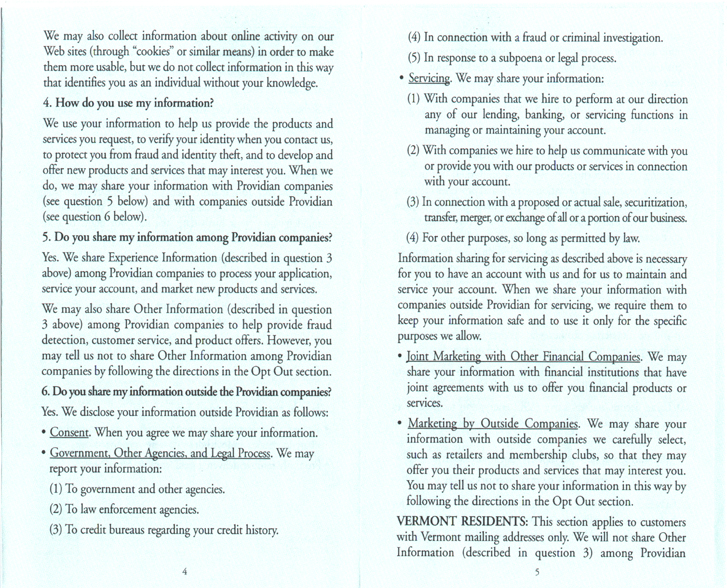 We may also collect information about online activity on our Web sites (through "cookies" or similar means) in order to make them more usable, but we do not collect information in this way that identifies you as an individual without your knowledge.

4. How do you use my information?

We use your information to help us provide the products and services you request, to verify your identity when you contact us, to protect you from fraud and identity theft, and to develop and offer new products and services that may interest you. When we do, we may share your information with Providian companies (see question 5 below) and with companies outside Providian (see question 6 below).

5. Do you share my information among Providian companies?

Yes. We share Experience Information (described in question 3 above) among Providian companies to process your application, service your account, and market new products and services.

We may also share Other Information (described in question 3 above) among Providian companies to help provide fraud detection, customer service, and product offers. However, you may tell us not to share Other Information among Providian companies by following the directions in the Opt Out section.

6. Do you share my information outside the Providian companies?

Yes. We disclose your information outside Providian as follows:

• Consent. When you agree we may share your information.

• Government, Other Agencies, and Legal Process. We may report your information:

(1) To government and other agencies.

(2) To law enforcement agencies.

(3) To credit bureaus regarding your credit history.

4

(4) In connection with a fraud or criminal investigation.

(5) In response to a subpoena or legal process.

• Servicing. We may share your information:

(1) With companies that we hire to perform at our direction any of our lending, banking, or servicing functions in managing or maintaining your account.

(2) With companies we hire to help us communicate with you or provide you with our products or services in connection with your account.

(3) In connection with a proposed or actual sale, securitization, transfer, merger, or exchange of all or a portion of our business.

(4) For other purposes, so long as permitted by law.

Information sharing for servicing as described above is necessary for you to have an account with us and for us to maintain and service your account. When we share your information with companies outside Providian for servicing, we require them to keep your information safe and to use it only for the specific purposes we allow.

• Joint Marketing with Other Financial Companies. We may share your information with financial institutions that have joint agreements with us to offer you financial products or services.

• Marketing by Outside Companies. We may share your information with outside companies we carefully select, such as retailers and membership clubs, so that they may offer you their products and services that may interest you. You may tell us not to share your information in this way by following the directions in the Opt Out section.

VERMONT RESIDENTS: This section applies to customers with Vermont mailing addresses only. We will not share Other Information (described in question 3) among Providian

5